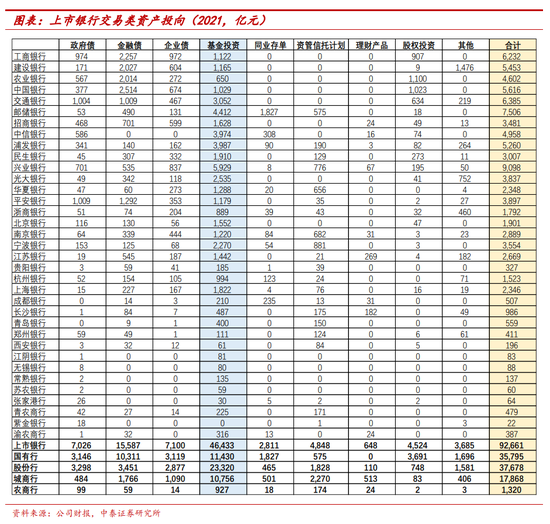 图表：上市银行交易类资产投向（2021，亿元）

| | 政府债 | 金融债 | 企业债 | 基金投资 | 同业存单 | 资管信托计划 | 理财产品 | 股权投资 | 其他 | 合计 |
|---|---|---|---|---|---|---|---|---|---|---|
| 工商银行 | 974 | 2,257 | 972 | 1,122 | 0 | 0 | 0 | 907 | 0 | 6,232 |
| 建设银行 | 171 | 2,027 | 604 | 1,165 | 0 | 0 | 0 | 9 | 1,476 | 5,453 |
| 农业银行 | 567 | 2,014 | 272 | 650 | 0 | 0 | 0 | 1,100 | 0 | 4,602 |
| 中国银行 | 377 | 2,514 | 674 | 1,029 | 0 | 0 | 0 | 1,023 | 0 | 5,616 |
| 交通银行 | 1,004 | 1,009 | 467 | 3,052 | 0 | 0 | 0 | 634 | 219 | 6,385 |
| 邮储银行 | 53 | 490 | 131 | 4,412 | 1,827 | 575 | 0 | 18 | 0 | 7,506 |
| 招商银行 | 468 | 701 | 599 | 1,628 | 0 | 0 | 24 | 49 | 13 | 3,481 |
| 中信银行 | 586 | 0 | 0 | 3,974 | 308 | 0 | 16 | 74 | 0 | 4,958 |
| 浦发银行 | 341 | 140 | 162 | 3,987 | 90 | 190 | 3 | 82 | 264 | 5,260 |
| 民生银行 | 45 | 307 | 332 | 1,910 | 0 | 129 | 0 | 273 | 11 | 3,007 |
| 兴业银行 | 701 | 535 | 837 | 5,929 | 8 | 776 | 67 | 195 | 50 | 9,098 |
| 光大银行 | 49 | 342 | 118 | 2,535 | 0 | 0 | 0 | 41 | 752 | 3,837 |
| 华夏银行 | 47 | 60 | 273 | 1,288 | 20 | 656 | 0 | 0 | 4 | 2,348 |
| 平安银行 | 1,009 | 1,292 | 353 | 1,179 | 0 | 35 | 0 | 2 | 27 | 3,897 |
| 浙商银行 | 51 | 74 | 204 | 889 | 39 | 43 | 0 | 32 | 460 | 1,792 |
| 北京银行 | 116 | 130 | 56 | 1,552 | 0 | 0 | 0 | 47 | 0 | 1,901 |
| 南京银行 | 64 | 339 | 444 | 1,220 | 84 | 682 | 31 | 3 | 23 | 2,889 |
| 宁波银行 | 153 | 125 | 68 | 2,270 | 54 | 881 | 0 | 3 | 0 | 3,554 |
| 江苏银行 | 19 | 545 | 187 | 1,442 | 0 | 21 | 269 | 4 | 182 | 2,669 |
| 贵阳银行 | 3 | 59 | 41 | 185 | 1 | 39 | 0 | 0 | 0 | 327 |
| 杭州银行 | 52 | 154 | 105 | 994 | 123 | 24 | 0 | 0 | 71 | 1,523 |
| 上海银行 | 15 | 227 | 167 | 1,822 | 4 | 76 | 0 | 16 | 19 | 2,346 |
| 成都银行 | 0 | 14 | 3 | 210 | 235 | 13 | 31 | 0 | 0 | 507 |
| 长沙银行 | 1 | 84 | 7 | 487 | 0 | 175 | 182 | 0 | 49 | 986 |
| 青岛银行 | 0 | 9 | 1 | 400 | 0 | 150 | 0 | 0 | 0 | 559 |
| 郑州银行 | 59 | 49 | 1 | 111 | 0 | 124 | 0 | 6 | 61 | 411 |
| 西安银行 | 3 | 32 | 12 | 61 | 0 | 84 | 0 | 5 | 0 | 196 |
| 江阴银行 | 1 | 0 | 0 | 81 | 0 | 0 | 0 | 0 | 0 | 83 |
| 无锡银行 | 8 | 0 | 0 | 80 | 0 | 0 | 0 | 0 | 0 | 88 |
| 常熟银行 | 2 | 0 | 0 | 135 | 0 | 0 | 0 | 0 | 0 | 137 |
| 苏农银行 | 2 | 0 | 0 | 59 | 0 | 0 | 0 | 0 | 0 | 60 |
| 张家港行 | 26 | 0 | 0 | 30 | 5 | 2 | 0 | 2 | 0 | 64 |
| 青农商行 | 42 | 27 | 14 | 225 | 0 | 171 | 0 | 0 | 0 | 479 |
| 紫金银行 | 18 | 0 | 0 | 0 | 0 | 1 | 0 | 0 | 3 | 22 |
| 渝农商行 | 1 | 32 | 0 | 316 | 13 | 0 | 24 | 0 | 0 | 387 |
| 上市银行 | 7,026 | 15,587 | 7,100 | 46,433 | 2,811 | 4,848 | 648 | 4,524 | 3,685 | 92,661 |
| 国有行 | 3,146 | 10,311 | 3,119 | 11,430 | 1,827 | 575 | 0 | 3,691 | 1,696 | 35,795 |
| 股份行 | 3,298 | 3,451 | 2,877 | 23,320 | 465 | 1,828 | 110 | 748 | 1,581 | 37,678 |
| 城商行 | 484 | 1,766 | 1,090 | 10,756 | 501 | 2,270 | 513 | 83 | 406 | 17,868 |
| 农商行 | 99 | 59 | 14 | 927 | 18 | 174 | 24 | 2 | 3 | 1,320 |

资料来源：公司财报，中泰证券研究所